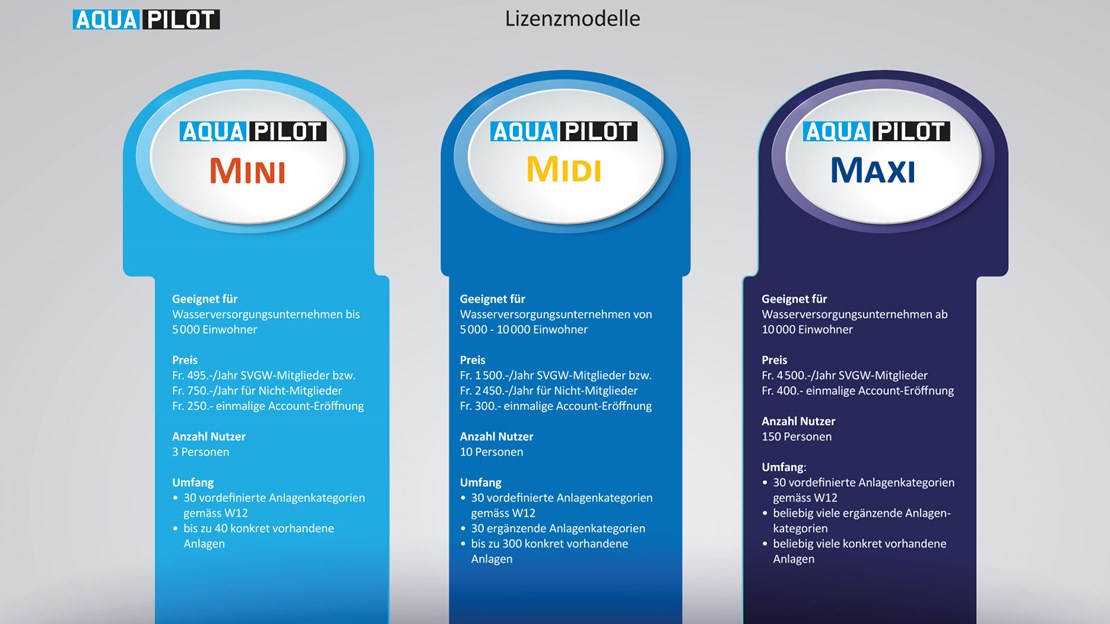 AQUA PILOT

Lizenzmodelle

AQUA PILOT
MINI

Geeignet für
Wasserversorgungsunternehmen bis 5000 Einwohner

Preis
Fr. 495.-/Jahr SVGW-Mitglieder bzw.
Fr. 750.-/Jahr für Nicht-Mitglieder
Fr. 250.- einmalige Account-Eröffnung

Anzahl Nutzer
3 Personen

Umfang
• 30 vordefinierte Anlagenkategorien gemäss W12
• bis zu 40 konkret vorhandene Anlagen

AQUA PILOT
MIDI

Geeignet für
Wasserversorgungsunternehmen von 5000 - 10000 Einwohner

Preis
Fr. 1500.-/Jahr SVGW-Mitglieder bzw.
Fr. 2450.-/Jahr für Nicht-Mitglieder
Fr. 300.- einmalige Account-Eröffnung

Anzahl Nutzer
10 Personen

Umfang
• 30 vordefinierte Anlagenkategorien gemäss W12
• 30 ergänzende Anlagenkategorien
• bis zu 300 konkret vorhandene Anlagen

AQUA PILOT
MAXI

Geeignet für
Wasserversorgungsunternehmen ab 10000 Einwohner

Preis
Fr. 4500.-/Jahr SVGW-Mitglieder
Fr. 400.- einmalige Account-Eröffnung

Anzahl Nutzer
150 Personen

Umfang:
• 30 vordefinierte Anlagenkategorien gemäss W12
• beliebig viele ergänzende Anlagenkategorien
• beliebig viele konkret vorhandene Anlagen